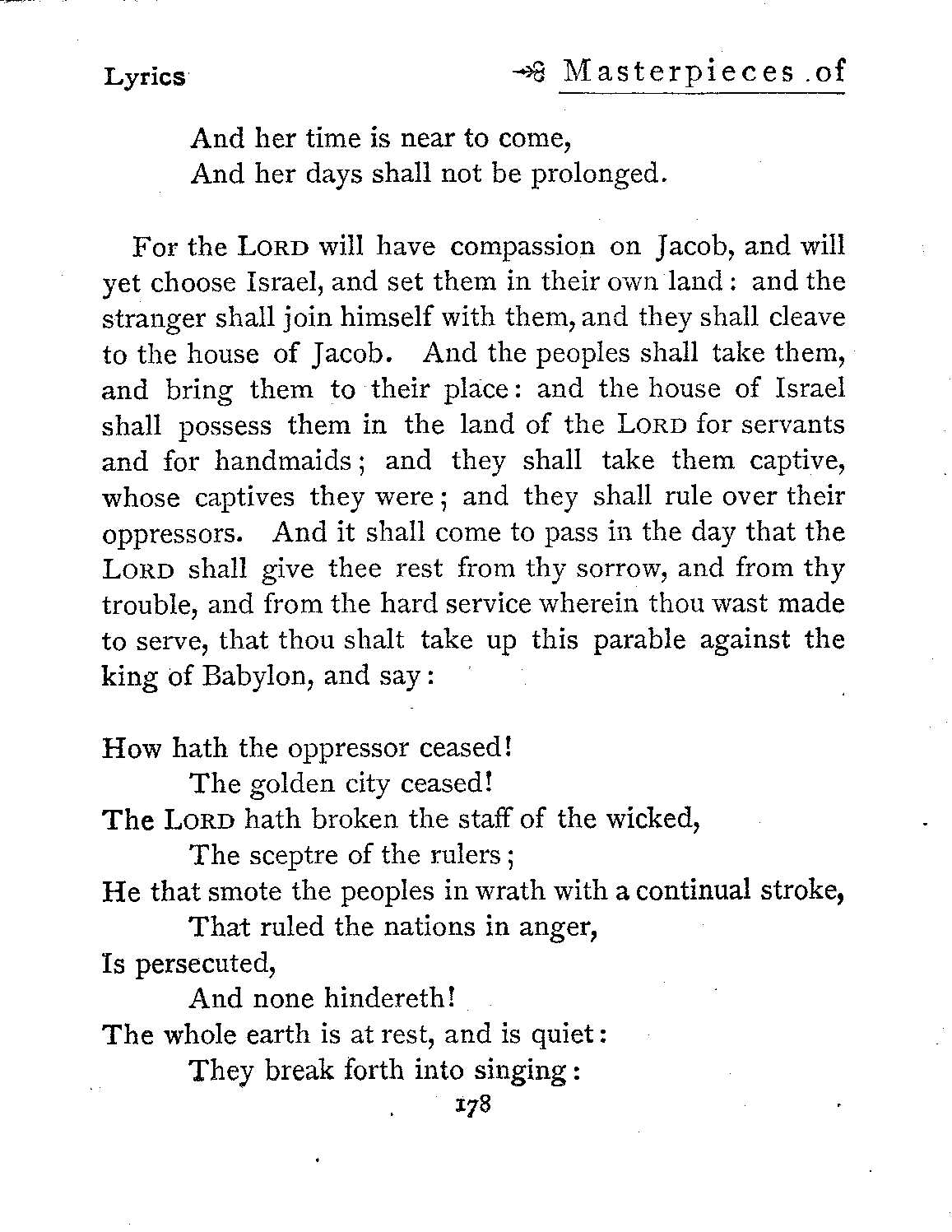 Lyrics

Masterpieces of

And her time is near to come,
And her days shall not be prolonged.

For the LORD will have compassion on Jacob, and will yet choose Israel, and set them in their own land: and the stranger shall join himself with them, and they shall cleave to the house of Jacob. And the peoples shall take them, and bring them to their place: and the house of Israel shall possess them in the land of the LORD for servants and for handmaids; and they shall take them captive, whose captives they were; and they shall rule over their oppressors. And it shall come to pass in the day that the LORD shall give thee rest from thy sorrow, and from thy trouble, and from the hard service wherein thou wast made to serve, that thou shalt take up this parable against the king of Babylon, and say:

How hath the oppressor ceased!
The golden city ceased!
The LORD hath broken the staff of the wicked,
The sceptre of the rulers;
He that smote the peoples in wrath with a continual stroke,
That ruled the nations in anger,
Is persecuted,
And none hindereth!
The whole earth is at rest, and is quiet:
They break forth into singing:

178